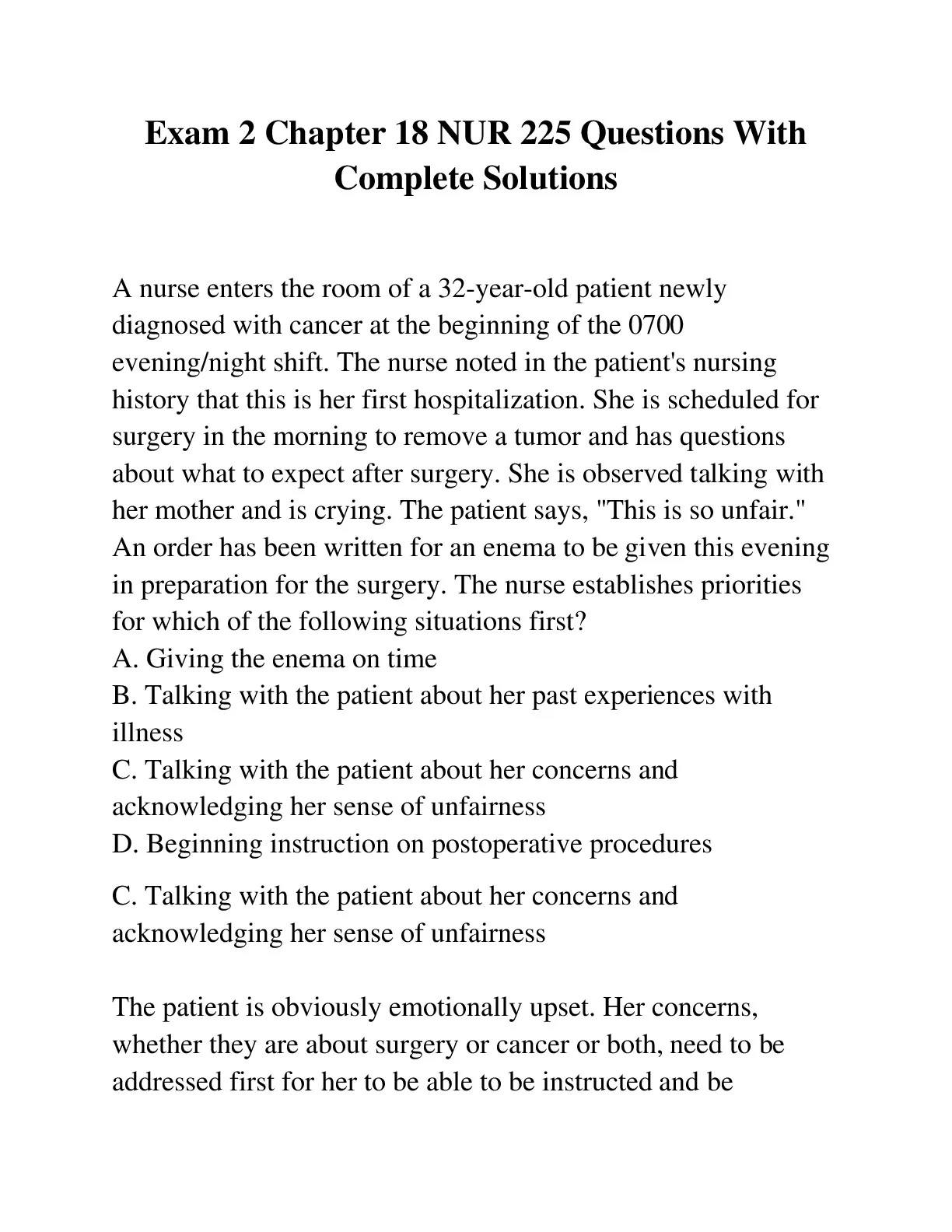 Exam 2 Chapter 18 NUR 225 Questions With Complete Solutions

A nurse enters the room of a 32-year-old patient newly diagnosed with cancer at the beginning of the 0700 evening/night shift. The nurse noted in the patient's nursing history that this is her first hospitalization. She is scheduled for surgery in the morning to remove a tumor and has questions about what to expect after surgery. She is observed talking with her mother and is crying. The patient says, "This is so unfair." An order has been written for an enema to be given this evening in preparation for the surgery. The nurse establishes priorities for which of the following situations first?
A. Giving the enema on time
B. Talking with the patient about her past experiences with illness
C. Talking with the patient about her concerns and acknowledging her sense of unfairness
D. Beginning instruction on postoperative procedures

C. Talking with the patient about her concerns and acknowledging her sense of unfairness

The patient is obviously emotionally upset. Her concerns, whether they are about surgery or cancer or both, need to be addressed first for her to be able to be instructed and be